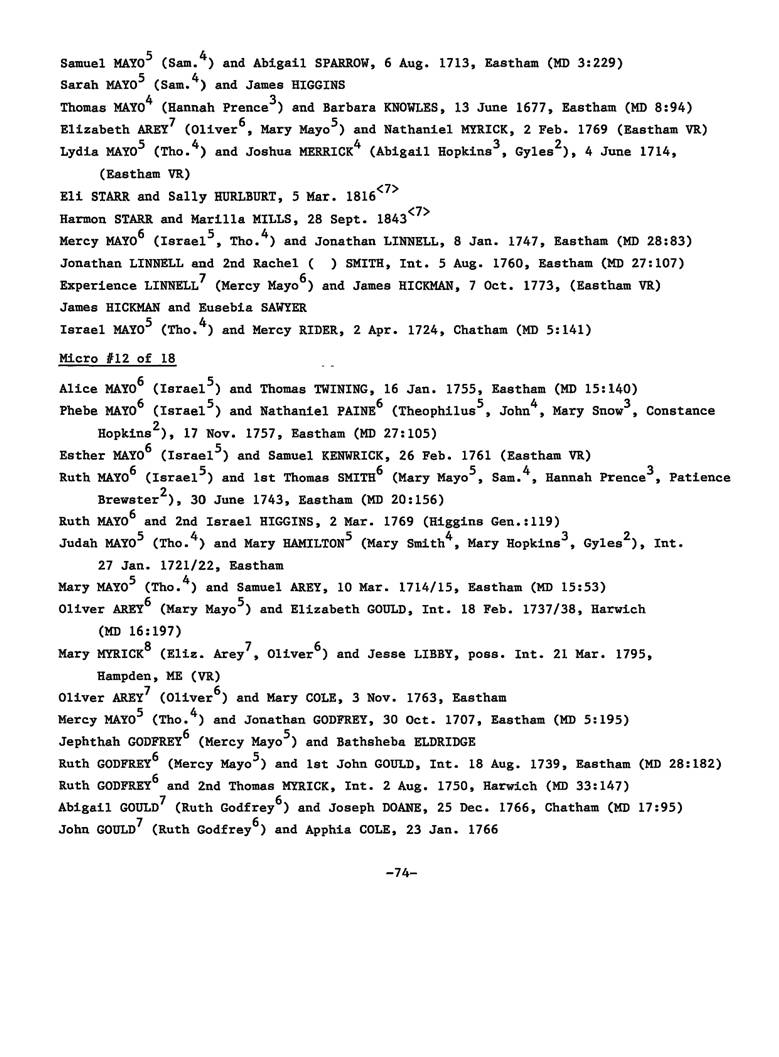 Samuel MAYO$^5$ (Sam.$^4$) and Abigail SPARROW, 6 Aug. 1713, Eastham (MD 3:229)
Sarah MAYO$^5$ (Sam.$^4$) and James HIGGINS
Thomas MAYO$^4$ (Hannah Prence$^3$) and Barbara KNOWLES, 13 June 1677, Eastham (MD 8:94)
Elizabeth AREY$^7$ (Oliver$^6$, Mary Mayo$^5$) and Nathaniel MYRICK, 2 Feb. 1769 (Eastham VR)
Lydia MAYO$^5$ (Tho.$^4$) and Joshua MERRICK$^4$ (Abigail Hopkins$^3$, Gyles$^2$), 4 June 1714, (Eastham VR)
Eli STARR and Sally HURLBURT, 5 Mar. 1816$^{<7>}$
Harmon STARR and Marilla MILLS, 28 Sept. 1843$^{<7>}$
Mercy MAYO$^6$ (Israel$^5$, Tho.$^4$) and Jonathan LINNELL, 8 Jan. 1747, Eastham (MD 28:83)
Jonathan LINNELL and 2nd Rachel ( ) SMITH, Int. 5 Aug. 1760, Eastham (MD 27:107)
Experience LINNELL$^7$ (Mercy Mayo$^6$) and James HICKMAN, 7 Oct. 1773, (Eastham VR)
James HICKMAN and Eusebia SAWYER
Israel MAYO$^5$ (Tho.$^4$) and Mercy RIDER, 2 Apr. 1724, Chatham (MD 5:141)

Micro #12 of 18

Alice MAYO$^6$ (Israel$^5$) and Thomas TWINING, 16 Jan. 1755, Eastham (MD 15:140)
Phebe MAYO$^6$ (Israel$^5$) and Nathaniel PAINE$^6$ (Theophilus$^5$, John$^4$, Mary Snow$^3$, Constance Hopkins$^2$), 17 Nov. 1757, Eastham (MD 27:105)
Esther MAYO$^6$ (Israel$^5$) and Samuel KENWRICK, 26 Feb. 1761 (Eastham VR)
Ruth MAYO$^6$ (Israel$^5$) and 1st Thomas SMITH$^6$ (Mary Mayo$^5$, Sam.$^4$, Hannah Prence$^3$, Patience Brewster$^2$), 30 June 1743, Eastham (MD 20:156)
Ruth MAYO$^6$ and 2nd Israel HIGGINS, 2 Mar. 1769 (Higgins Gen.:119)
Judah MAYO$^5$ (Tho.$^4$) and Mary HAMILTON$^5$ (Mary Smith$^4$, Mary Hopkins$^3$, Gyles$^2$), Int. 27 Jan. 1721/22, Eastham
Mary MAYO$^5$ (Tho.$^4$) and Samuel AREY, 10 Mar. 1714/15, Eastham (MD 15:53)
Oliver AREY$^6$ (Mary Mayo$^5$) and Elizabeth GOULD, Int. 18 Feb. 1737/38, Harwich (MD 16:197)
Mary MYRICK$^8$ (Eliz. Arey$^7$, Oliver$^6$) and Jesse LIBBY, poss. Int. 21 Mar. 1795, Hampden, ME (VR)
Oliver AREY$^7$ (Oliver$^6$) and Mary COLE, 3 Nov. 1763, Eastham
Mercy MAYO$^5$ (Tho.$^4$) and Jonathan GODFREY, 30 Oct. 1707, Eastham (MD 5:195)
Jephthah GODFREY$^6$ (Mercy Mayo$^5$) and Bathsheba ELDRIDGE
Ruth GODFREY$^6$ (Mercy Mayo$^5$) and 1st John GOULD, Int. 18 Aug. 1739, Eastham (MD 28:182)
Ruth GODFREY$^6$ and 2nd Thomas MYRICK, Int. 2 Aug. 1750, Harwich (MD 33:147)
Abigail GOULD$^7$ (Ruth Godfrey$^6$) and Joseph DOANE, 25 Dec. 1766, Chatham (MD 17:95)
John GOULD$^7$ (Ruth Godfrey$^6$) and Apphia COLE, 23 Jan. 1766

-74-